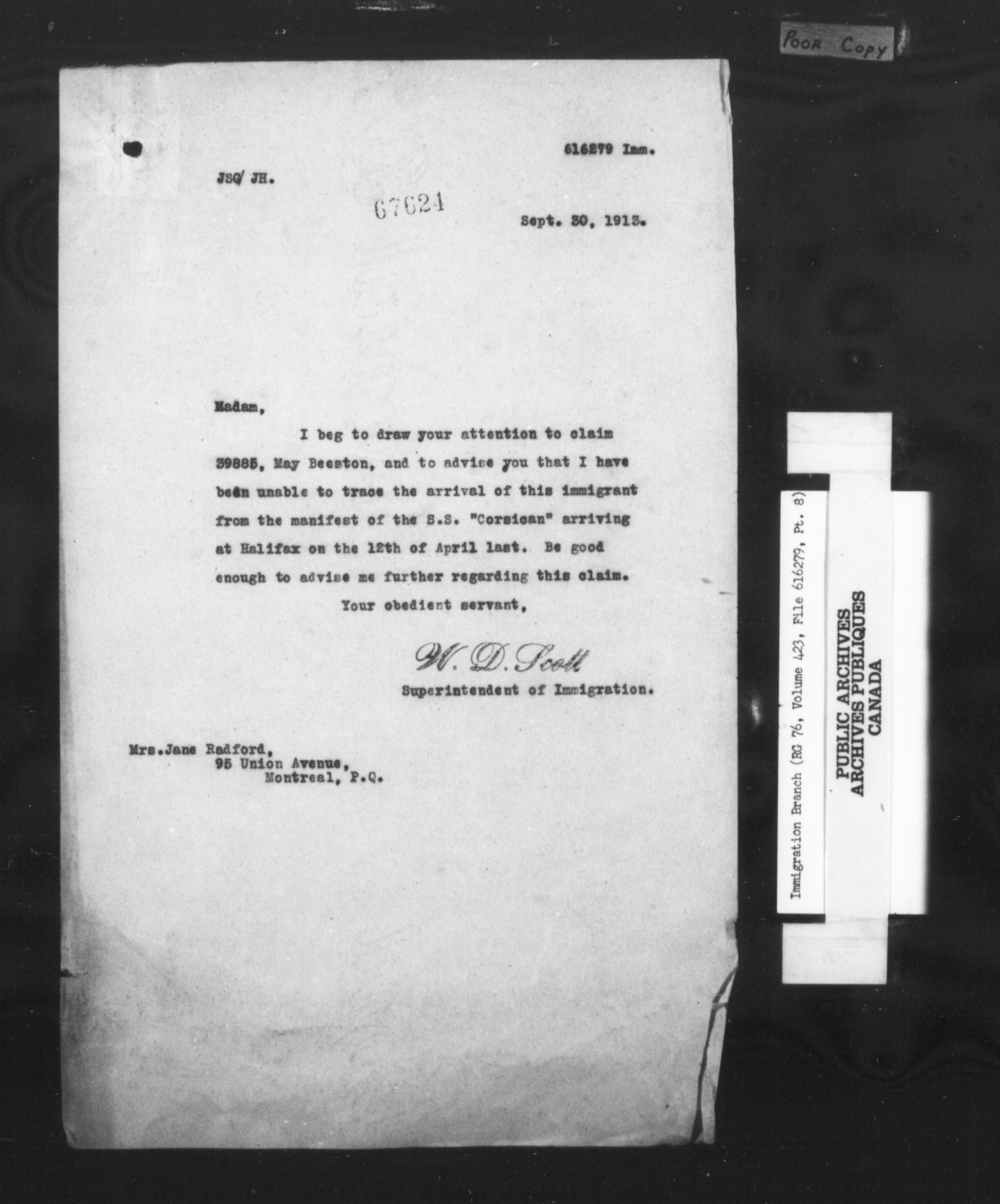 POOR COPY

616279 Imm.

JSG/ JH.

67624

Sept. 30, 1913.

Madam,

I beg to draw your attention to claim 39885, May Beeston, and to advise you that I have been unable to trace the arrival of this immigrant from the manifest of the S.S. "Corsican" arriving at Halifax on the 12th of April last. Be good enough to advise me further regarding this claim.

Your obedient servant,

W. D. Scott

Superintendent of Immigration.

Mrs.Jane Radford,
95 Union Avenue,
Montreal, P.Q.

Immigration Branch (RG 76, Volume 423, File 616279, Pt. 8)

PUBLIC ARCHIVES
ARCHIVES PUBLIQUES
CANADA